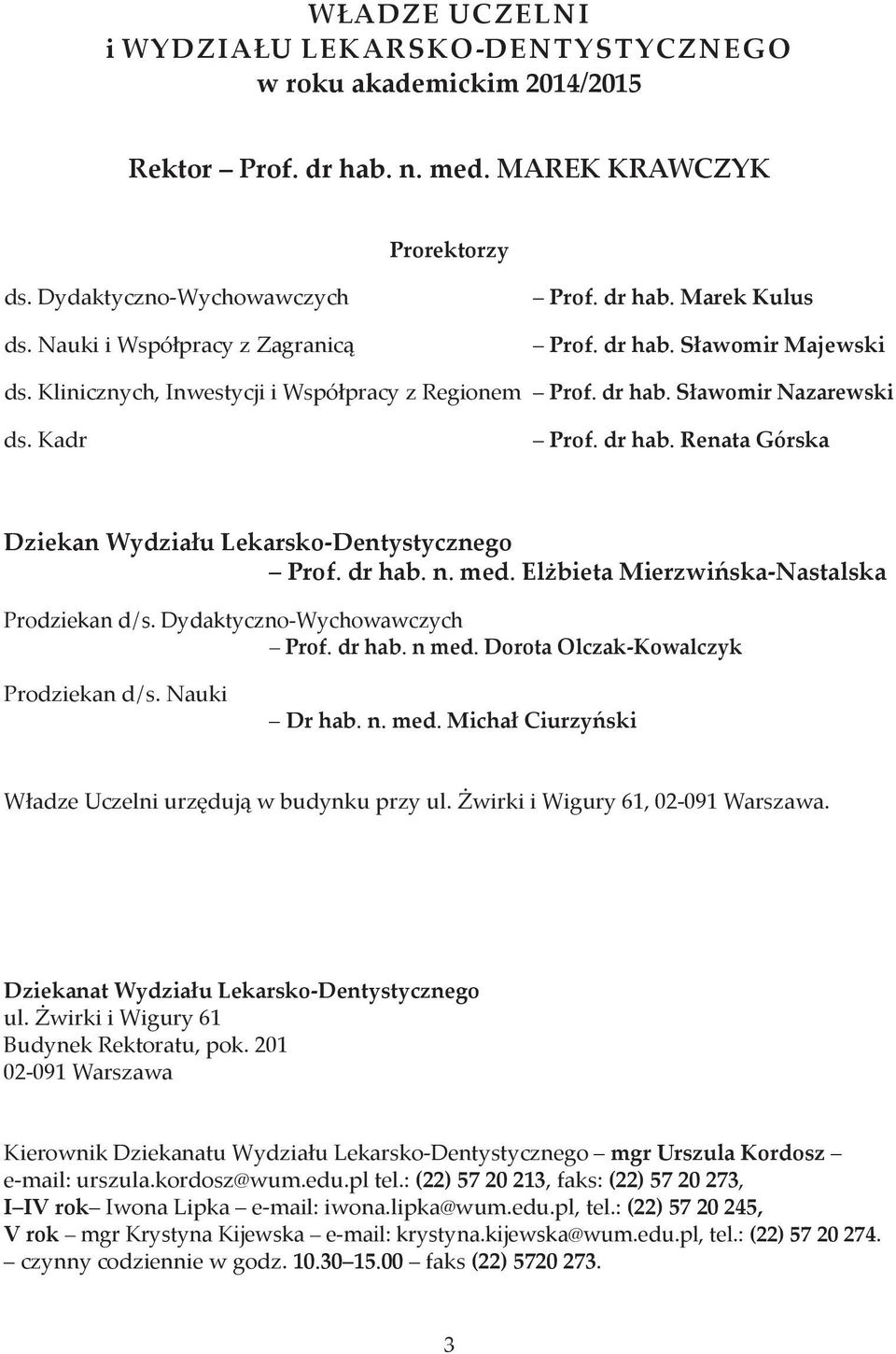 WŁADZE UCZELNI
i WYDZIAŁU LEKARSKO-DENTYSTYCZNEGO
w roku akademickim 2014/2015

Rektor – Prof. dr hab. n. med. MAREK KRAWCZYK

Prorektorzy

ds. Dydaktyczno-Wychowawczych – Prof. dr hab. Marek Kulus

ds. Nauki i Współpracy z Zagranicą – Prof. dr hab. Sławomir Majewski

ds. Klinicznych, Inwestycji i Współpracy z Regionem – Prof. dr hab. Sławomir Nazarewski

ds. Kadr – Prof. dr hab. Renata Górska

Dziekan Wydziału Lekarsko-Dentystycznego
– Prof. dr hab. n. med. Elżbieta Mierzwińska-Nastalska

Prodziekan d/s. Dydaktyczno-Wychowawczych
– Prof. dr hab. n med. Dorota Olczak-Kowalczyk

Prodziekan d/s. Nauki
– Dr hab. n. med. Michał Ciurzyński

Władze Uczelni urzędują w budynku przy ul. Żwirki i Wigury 61, 02-091 Warszawa.

Dziekanat Wydziału Lekarsko-Dentystycznego
ul. Żwirki i Wigury 61
Budynek Rektoratu, pok. 201
02-091 Warszawa

Kierownik Dziekanatu Wydziału Lekarsko-Dentystycznego – mgr Urszula Kordosz – e-mail: urszula.kordosz@wum.edu.pl tel.: (22) 57 20 213, faks: (22) 57 20 273,
I–IV rok– Iwona Lipka – e-mail: iwona.lipka@wum.edu.pl, tel.: (22) 57 20 245,
V rok – mgr Krystyna Kijewska – e-mail: krystyna.kijewska@wum.edu.pl, tel.: (22) 57 20 274.
– czynny codziennie w godz. 10.30–15.00 – faks (22) 5720 273.

3